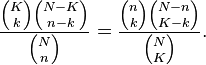 $\frac{\binom{K}{k}\binom{N-K}{n-k}}{\binom{N}{n}} = \frac{\binom{n}{k}\binom{N-n}{K-k}}{\binom{N}{K}}.$